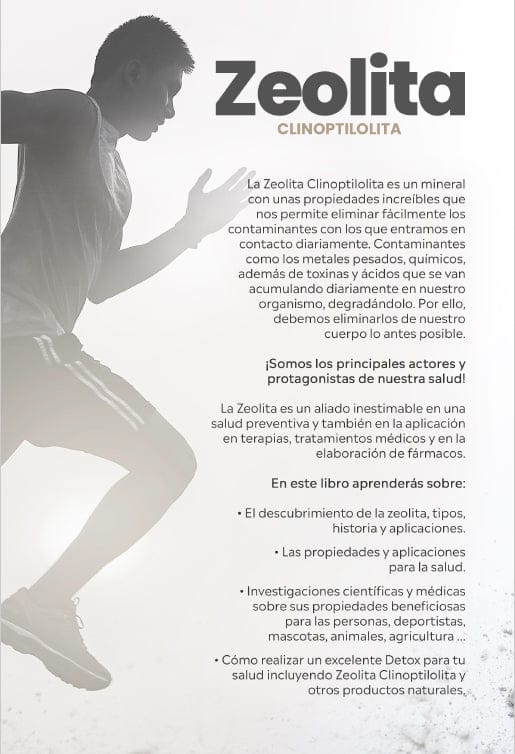 Zeolita
CLINOPTILOLITA

La Zeolita Clinoptilolita es un mineral con unas propiedades increíbles que nos permite eliminar fácilmente los contaminantes con los que entramos en contacto diariamente. Contaminantes como los metales pesados, químicos, además de toxinas y ácidos que se van acumulando diariamente en nuestro organismo, degradándolo. Por ello, debemos eliminarlos de nuestro cuerpo lo antes posible.

¡Somos los principales actores y protagonistas de nuestra salud!

La Zeolita es un aliado inestimable en una salud preventiva y también en la aplicación en terapias, tratamientos médicos y en la elaboración de fármacos.

En este libro aprenderás sobre:

• El descubrimiento de la zeolita, tipos, historia y aplicaciones.

• Las propiedades y aplicaciones para la salud.

• Investigaciones científicas y médicas sobre sus propiedades beneficiosas para las personas, deportistas, mascotas, animales, agricultura ...

• Cómo realizar un excelente Detox para tu salud incluyendo Zeolita Clinoptilolita y otros productos naturales.